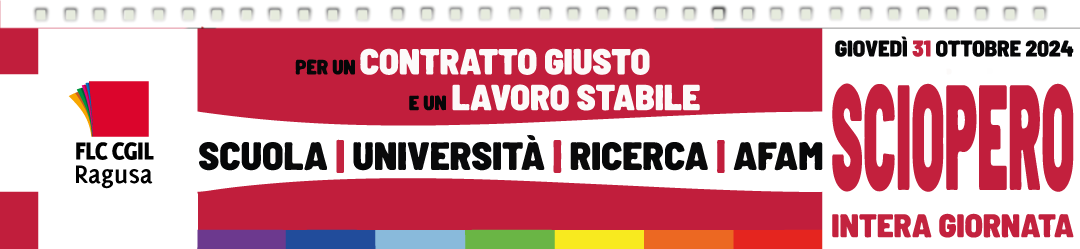 FLC CGIL
Ragusa

PER UN CONTRATTO GIUSTO
E UN LAVORO STABILE

SCUOLA | UNIVERSITÀ | RICERCA | AFAM

GIOVEDÌ 31 OTTOBRE 2024
SCIOPERO
INTERA GIORNATA